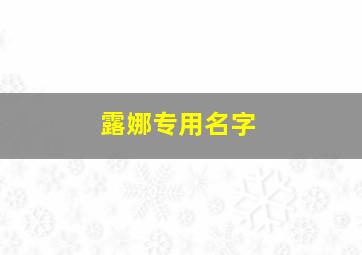 露娜专用名字